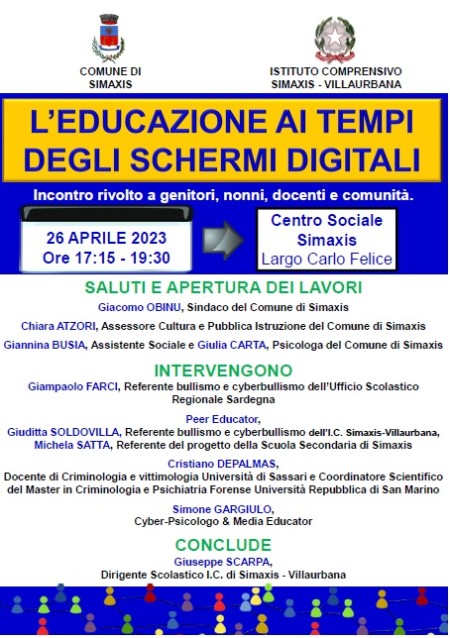 COMUNE DI SIMAXIS

ISTITUTO COMPRENSIVO SIMAXIS - VILLAURBANA

L'EDUCAZIONE AI TEMPI DEGLI SCHERMI DIGITALI

Incontro rivolto a genitori, nonni, docenti e comunità.

26 APRILE 2023
Ore 17:15 - 19:30

Centro Sociale Simaxis
Largo Carlo Felice

SALUTI E APERTURA DEI LAVORI

Giacomo OBINU, Sindaco del Comune di Simaxis

Chiara ATZORI, Assessore Cultura e Pubblica Istruzione del Comune di Simaxis

Giannina BUSIA, Assistente Sociale e Giulia CARTA, Psicologa del Comune di Simaxis

INTERVENGONO

Giampaolo FARCI, Referente bullismo e cyberbullismo dell'Ufficio Scolastico Regionale Sardegna

Peer Educator,
Giuditta SOLDOVILLA, Referente bullismo e cyberbullismo dell'I.C. Simaxis-Villaurbana,
Michela SATTA, Referente del progetto della Scuola Secondaria di Simaxis

Cristiano DEPALMAS,
Docente di Criminologia e vittimologia Università di Sassari e Coordinatore Scientifico del Master in Criminologia e Psichiatria Forense Università Repubblica di San Marino

Simone GARGIULO,
Cyber-Psicologo & Media Educator

CONCLUDE

Giuseppe SCARPA,
Dirigente Scolastico I.C. di Simaxis - Villaurbana